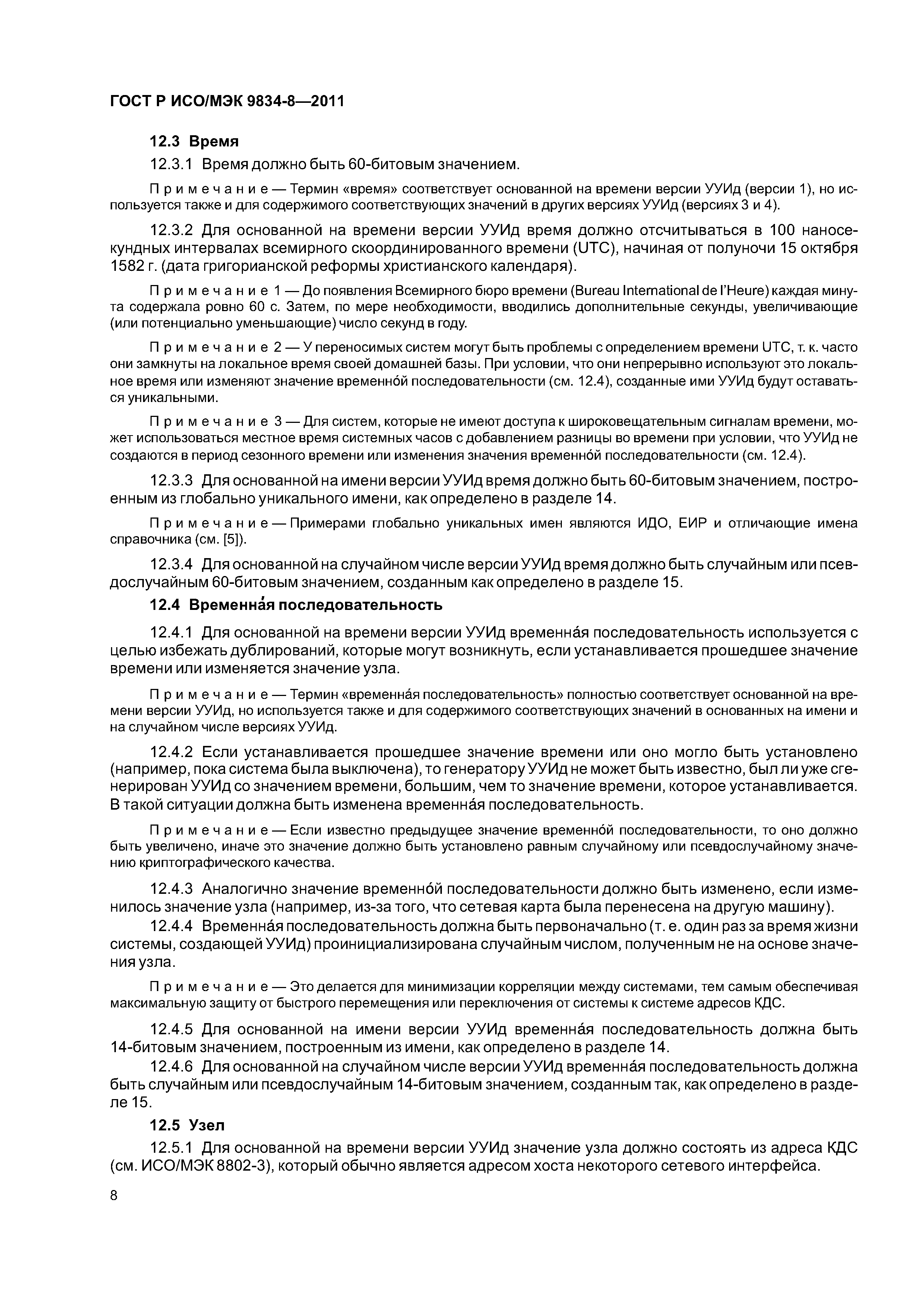 ГОСТ Р ИСО/МЭК 9834-8—2011

12.3 Время

12.3.1 Время должно быть 60-битовым значением.

Примечание — Термин «время» соответствует основанной на времени версии УУИд (версии 1), но используется также и для содержимого соответствующих значений в других версиях УУИд (версиях 3 и 4).

12.3.2 Для основанной на времени версии УУИд время должно отсчитываться в 100 наносекундных интервалах всемирного скоординированного времени (UTC), начиная от полуночи 15 октября 1582 г. (дата григорианской реформы христианского календаря).

Примечание 1 — До появления Всемирного бюро времени (Bureau International de l'Heure) каждая минута содержала ровно 60 с. Затем, по мере необходимости, вводились дополнительные секунды, увеличивающие (или потенциально уменьшающие) число секунд в году.

Примечание 2 — У переносимых систем могут быть проблемы с определением времени UTC, т. к. часто они замкнуты на локальное время своей домашней базы. При условии, что они непрерывно используют это локальное время или изменяют значение временно́й последовательности (см. 12.4), созданные ими УУИд будут оставаться уникальными.

Примечание 3 — Для систем, которые не имеют доступа к широковещательным сигналам времени, может использоваться местное время системных часов с добавлением разницы во времени при условии, что УУИд не создаются в период сезонного времени или изменения значения временно́й последовательности (см. 12.4).

12.3.3 Для основанной на имени версии УУИд время должно быть 60-битовым значением, построенным из глобально уникального имени, как определено в разделе 14.

Примечание — Примерами глобально уникальных имен являются ИДО, ЕИР и отличающие имена справочника (см. [5]).

12.3.4 Для основанной на случайном числе версии УУИд время должно быть случайным или псевдослучайным 60-битовым значением, созданным как определено в разделе 15.

12.4 Временна́я последовательность

12.4.1 Для основанной на времени версии УУИд временна́я последовательность используется с целью избежать дублирований, которые могут возникнуть, если устанавливается прошедшее значение времени или изменяется значение узла.

Примечание — Термин «временна́я последовательность» полностью соответствует основанной на времени версии УУИд, но используется также и для содержимого соответствующих значений в основанных на имени и на случайном числе версиях УУИд.

12.4.2 Если устанавливается прошедшее значение времени или оно могло быть установлено (например, пока система была выключена), то генератору УУИд не может быть известно, был ли уже сгенерирован УУИд со значением времени, большим, чем то значение времени, которое устанавливается. В такой ситуации должна быть изменена временна́я последовательность.

Примечание — Если известно предыдущее значение временно́й последовательности, то оно должно быть увеличено, иначе это значение должно быть установлено равным случайному или псевдослучайному значению криптографического качества.

12.4.3 Аналогично значение временно́й последовательности должно быть изменено, если изменилось значение узла (например, из-за того, что сетевая карта была перенесена на другую машину).

12.4.4 Временна́я последовательность должна быть первоначально (т. е. один раз за время жизни системы, создающей УУИд) проинициализирована случайным числом, полученным не на основе значения узла.

Примечание — Это делается для минимизации корреляции между системами, тем самым обеспечивая максимальную защиту от быстрого перемещения или переключения от системы к системе адресов КДС.

12.4.5 Для основанной на имени версии УУИд временна́я последовательность должна быть 14-битовым значением, построенным из имени, как определено в разделе 14.

12.4.6 Для основанной на случайном числе версии УУИд временна́я последовательность должна быть случайным или псевдослучайным 14-битовым значением, созданным так, как определено в разделе 15.

12.5 Узел

12.5.1 Для основанной на времени версии УУИд значение узла должно состоять из адреса КДС (см. ИСО/МЭК 8802-3), который обычно является адресом хоста некоторого сетевого интерфейса.

8